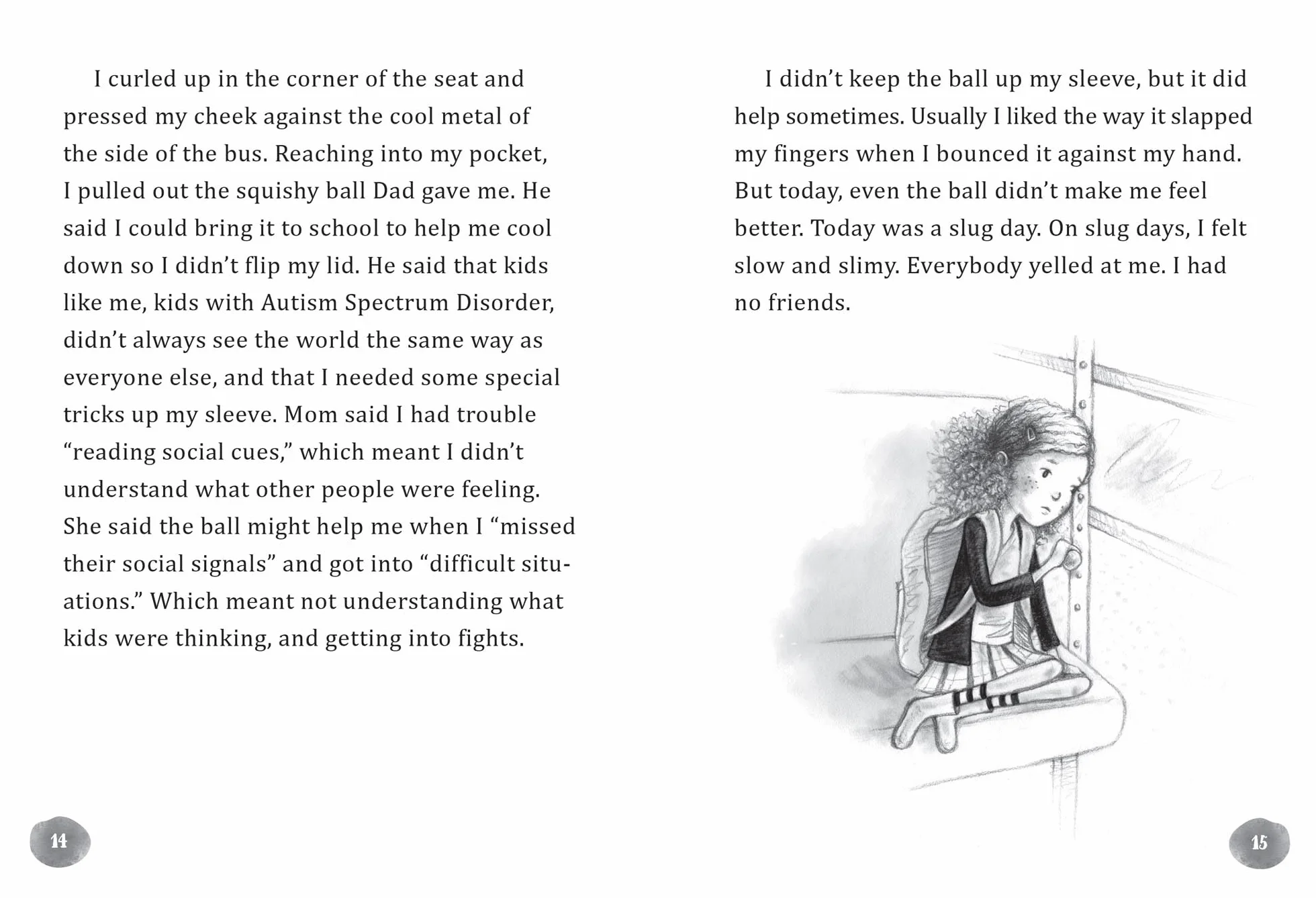 I curled up in the corner of the seat and pressed my cheek against the cool metal of the side of the bus. Reaching into my pocket, I pulled out the squishy ball Dad gave me. He said I could bring it to school to help me cool down so I didn't flip my lid. He said that kids like me, kids with Autism Spectrum Disorder, didn't always see the world the same way as everyone else, and that I needed some special tricks up my sleeve. Mom said I had trouble "reading social cues," which meant I didn't understand what other people were feeling. She said the ball might help me when I "missed their social signals" and got into "difficult situations." Which meant not understanding what kids were thinking, and getting into fights.

14

I didn't keep the ball up my sleeve, but it did help sometimes. Usually I liked the way it slapped my fingers when I bounced it against my hand. But today, even the ball didn't make me feel better. Today was a slug day. On slug days, I felt slow and slimy. Everybody yelled at me. I had no friends.

15